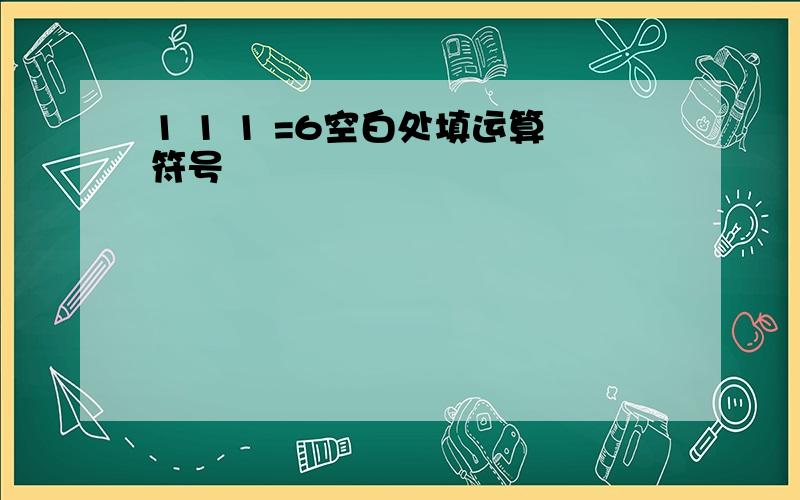 1 1 1 =6空白处填运算符号